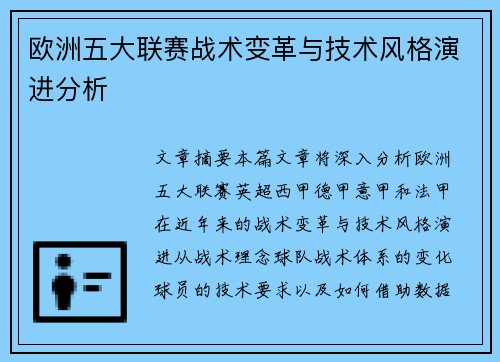 欧洲五大联赛战术变革与技术风格演进分析

文章摘要本篇文章将深入分析欧洲五大联赛英超西甲德甲意甲和法甲在近年来的战术变革与技术风格演进从战术理念球队战术体系的变化球员的技术要求以及如何借助数据